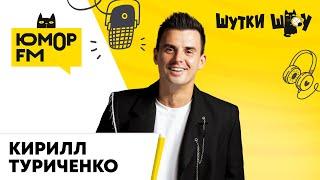 ЮМОР FM

ШУТКИ ШОУ

КИРИЛЛ ТУРИЧЕНКО